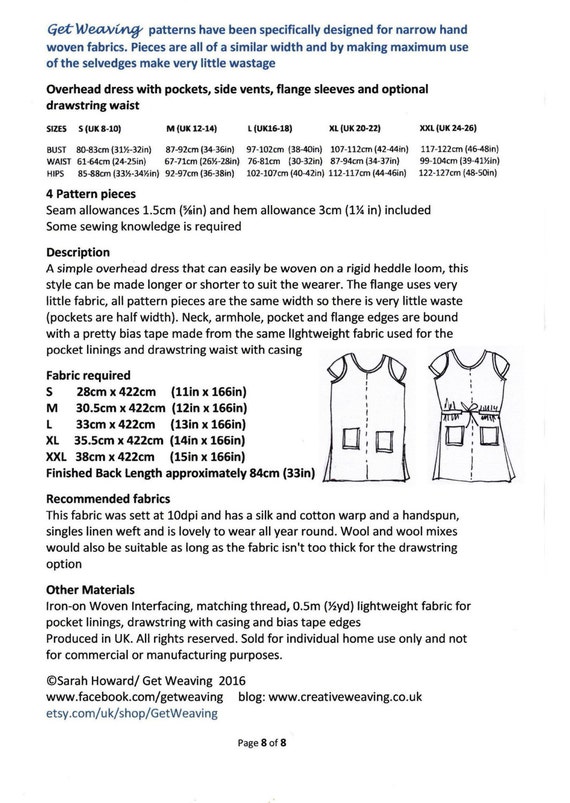 Get Weaving patterns have been specifically designed for narrow hand woven fabrics. Pieces are all of a similar width and by making maximum use of the selvedges make very little wastage

Overhead dress with pockets, side vents, flange sleeves and optional drawstring waist

| SIZES | S (UK 8-10) | M (UK 12-14) | L (UK16-18) | XL (UK 20-22) | XXL (UK 24-26) |
|---|---|---|---|---|---|
| BUST | 80-83cm (31½-32in) | 87-92cm (34-36in) | 97-102cm (38-40in) | 107-112cm (42-44in) | 117-122cm (46-48in) |
| WAIST | 61-64cm (24-25in) | 67-71cm (26½-28in) | 76-81cm (30-32in) | 87-94cm (34-37in) | 99-104cm (39-41½in) |
| HIPS | 85-88cm (33½-34½in) | 92-97cm (36-38in) | 102-107cm (40-42in) | 112-117cm (44-46in) | 122-127cm (48-50in) |

4 Pattern pieces
Seam allowances 1.5cm (⅝in) and hem allowance 3cm (1¼ in) included
Some sewing knowledge is required

Description
A simple overhead dress that can easily be woven on a rigid heddle loom, this style can be made longer or shorter to suit the wearer. The flange uses very little fabric, all pattern pieces are the same width so there is very little waste (pockets are half width). Neck, armhole, pocket and flange edges are bound with a pretty bias tape made from the same lightweight fabric used for the pocket linings and drawstring waist with casing

Fabric required
S 28cm x 422cm (11in x 166in)
M 30.5cm x 422cm (12in x 166in)
L 33cm x 422cm (13in x 166in)
XL 35.5cm x 422cm (14in x 166in)
XXL 38cm x 422cm (15in x 166in)
Finished Back Length approximately 84cm (33in)

Recommended fabrics
This fabric was sett at 10dpi and has a silk and cotton warp and a handspun, singles linen weft and is lovely to wear all year round. Wool and wool mixes would also be suitable as long as the fabric isn't too thick for the drawstring option

Other Materials
Iron-on Woven Interfacing, matching thread, 0.5m (½yd) lightweight fabric for pocket linings, drawstring with casing and bias tape edges
Produced in UK. All rights reserved. Sold for individual home use only and not for commercial or manufacturing purposes.

©Sarah Howard/ Get Weaving 2016
www.facebook.com/getweaving blog: www.creativeweaving.co.uk
etsy.com/uk/shop/GetWeaving

Page 8 of 8